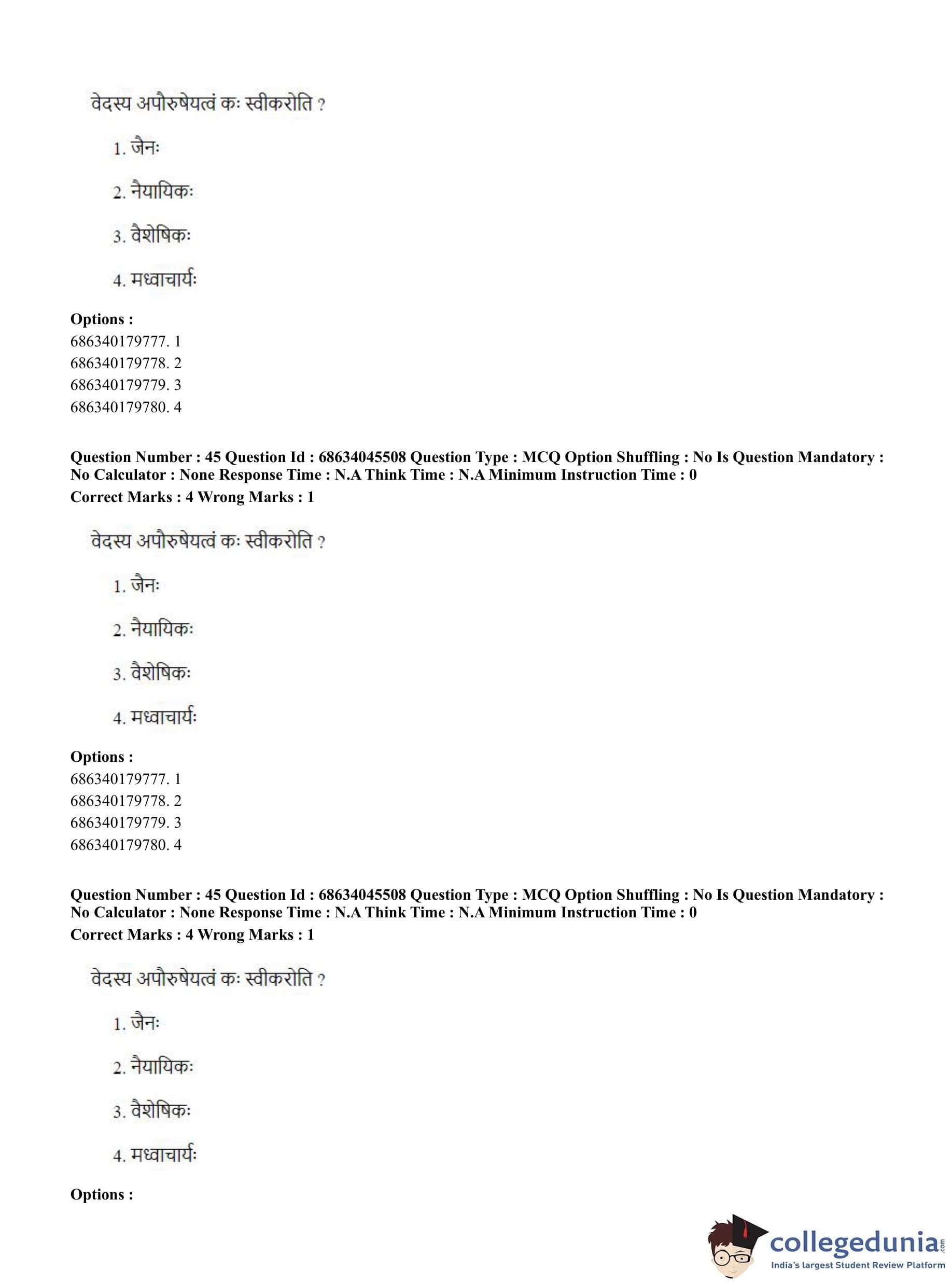 वेदस्य अपौरुषेयत्वं कः स्वीकरोति ?

1. जैनः

2. नैयायिकः

3. वैशेषिकः

4. मध्वाचार्यः

**Options :**
686340179777. 1
686340179778. 2
686340179779. 3
686340179780. 4

**Question Number : 45 Question Id : 68634045508 Question Type : MCQ Option Shuffling : No Is Question Mandatory : No Calculator : None Response Time : N.A Think Time : N.A Minimum Instruction Time : 0**
**Correct Marks : 4 Wrong Marks : 1**

वेदस्य अपौरुषेयत्वं कः स्वीकरोति ?

1. जैनः

2. नैयायिकः

3. वैशेषिकः

4. मध्वाचार्यः

**Options :**
686340179777. 1
686340179778. 2
686340179779. 3
686340179780. 4

**Question Number : 45 Question Id : 68634045508 Question Type : MCQ Option Shuffling : No Is Question Mandatory : No Calculator : None Response Time : N.A Think Time : N.A Minimum Instruction Time : 0**
**Correct Marks : 4 Wrong Marks : 1**

वेदस्य अपौरुषेयत्वं कः स्वीकरोति ?

1. जैनः

2. नैयायिकः

3. वैशेषिकः

4. मध्वाचार्यः

**Options :**

collegedunia.com
India's largest Student Review Platform